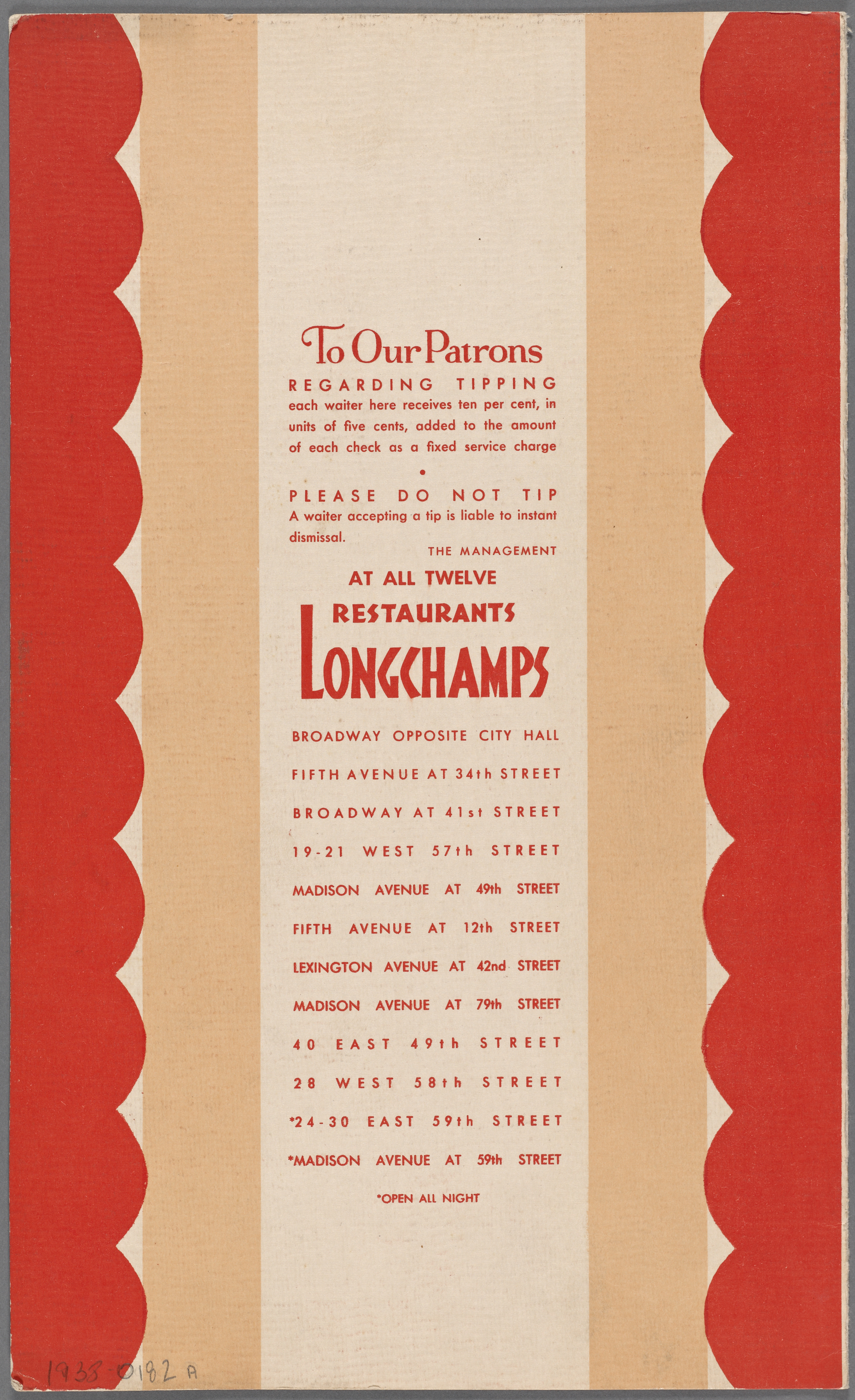 To Our Patrons

REGARDING TIPPING

each waiter here receives ten per cent, in units of five cents, added to the amount of each check as a fixed service charge

•

PLEASE DO NOT TIP

A waiter accepting a tip is liable to instant dismissal.

THE MANAGEMENT

AT ALL TWELVE

RESTAURANTS

LONGCHAMPS

BROADWAY OPPOSITE CITY HALL

FIFTH AVENUE AT 34th STREET

BROADWAY AT 41st STREET

19-21 WEST 57th STREET

MADISON AVENUE AT 49th STREET

FIFTH AVENUE AT 12th STREET

LEXINGTON AVENUE AT 42nd STREET

MADISON AVENUE AT 79th STREET

40 EAST 49th STREET

28 WEST 58th STREET

*24-30 EAST 59th STREET

*MADISON AVENUE AT 59th STREET

*OPEN ALL NIGHT

1938-0182 A